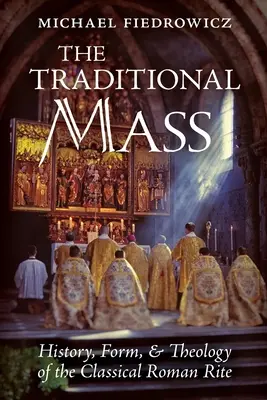 MICHAEL FIEDROWICZ

THE TRADITIONAL MASS

History, Form, & Theology of the Classical Roman Rite